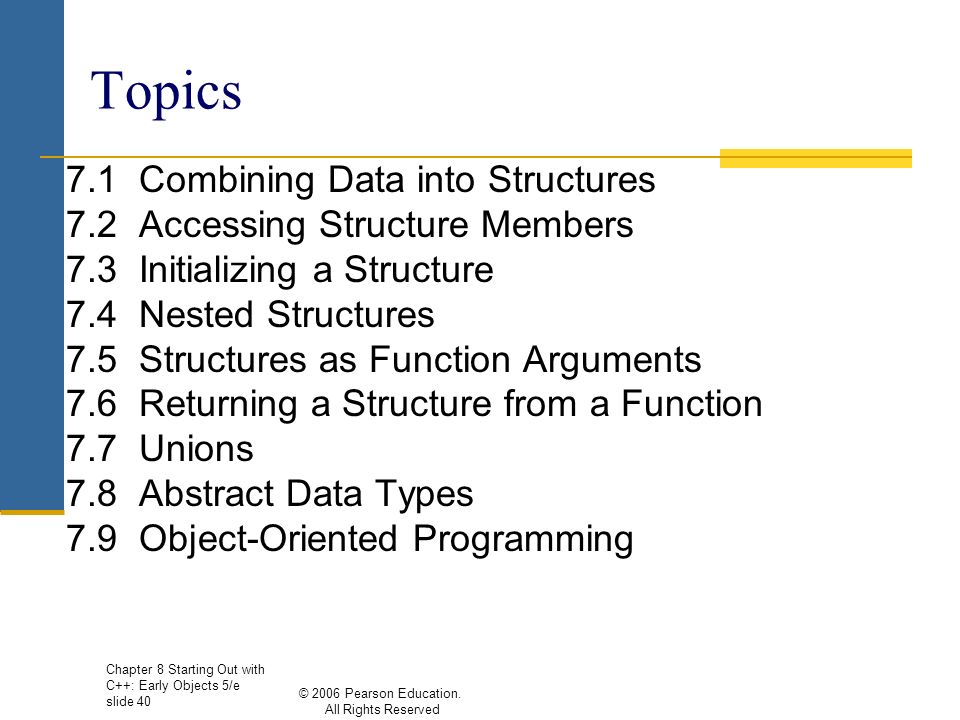 Topics

7.1 Combining Data into Structures
7.2 Accessing Structure Members
7.3 Initializing a Structure
7.4 Nested Structures
7.5 Structures as Function Arguments
7.6 Returning a Structure from a Function
7.7 Unions
7.8 Abstract Data Types
7.9 Object-Oriented Programming

Chapter 8 Starting Out with C++: Early Objects 5/e slide 40

© 2006 Pearson Education. All Rights Reserved